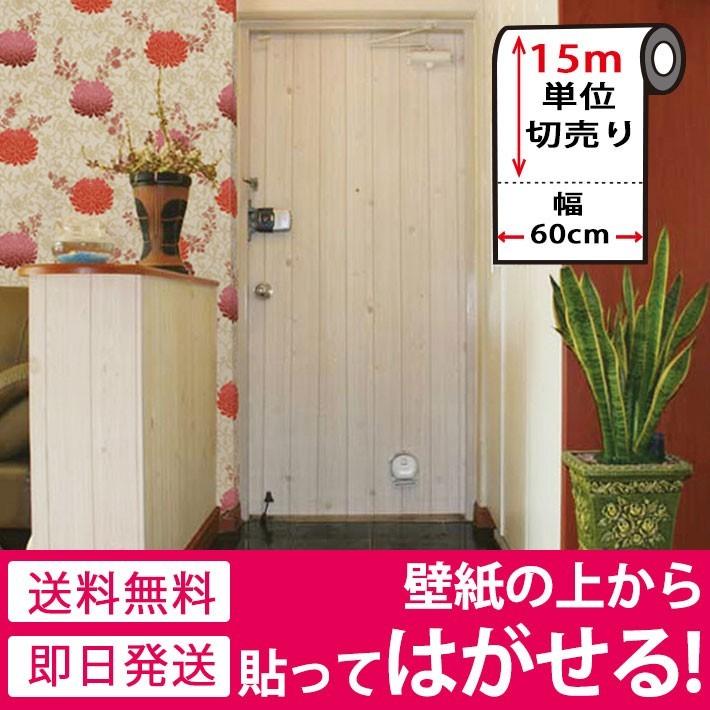 15m
単位
切売り

幅
60cm

送料無料

即日発送

壁紙の上から
貼ってはがせる!